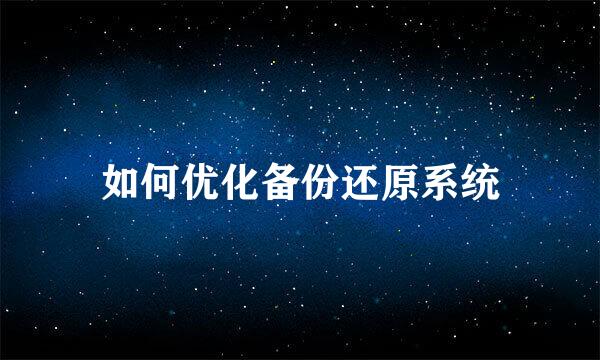 如何优化备份还原系统